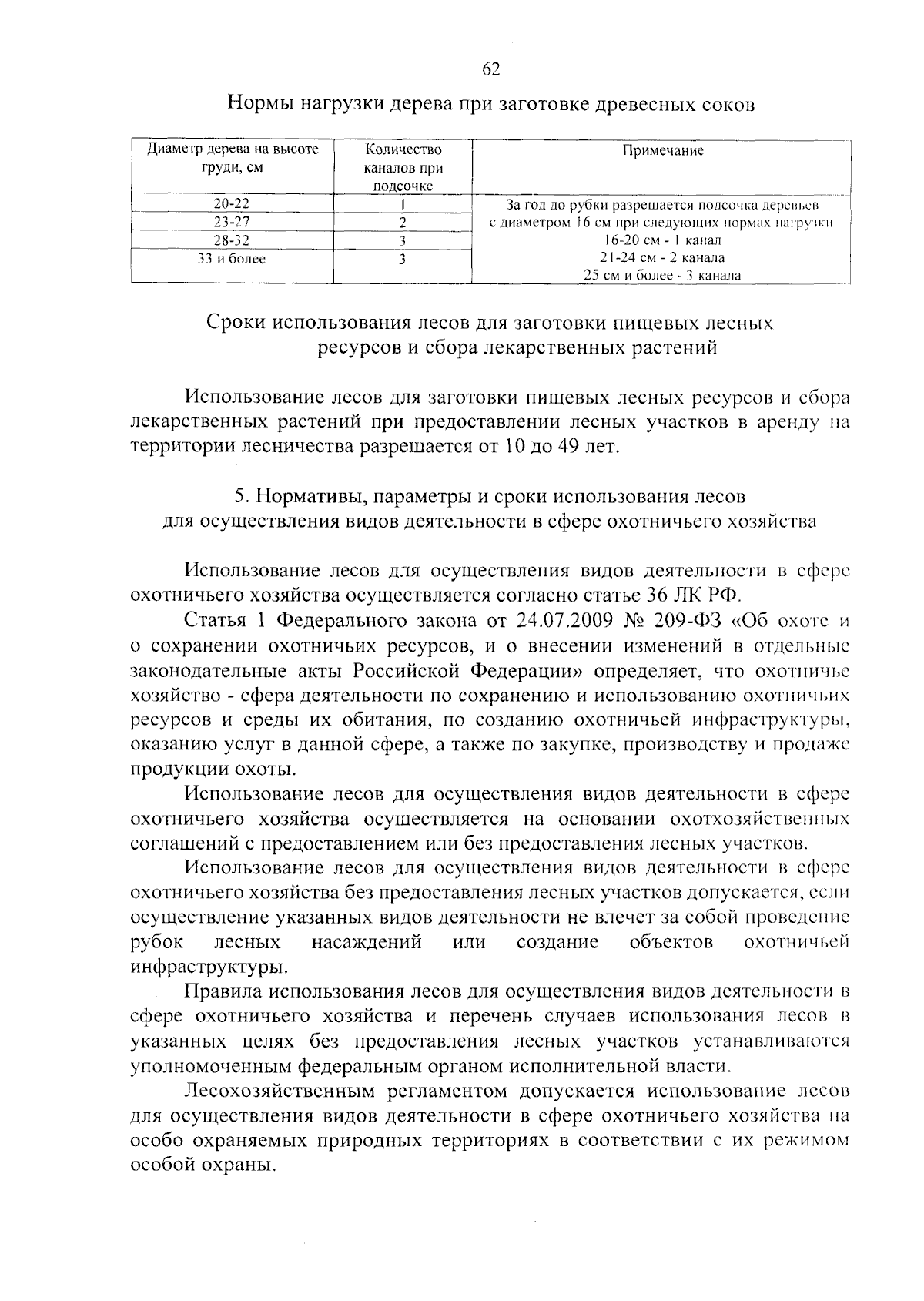 62

Нормы нагрузки дерева при заготовке древесных соков

| Диаметр дерева на высоте груди, см | Количество каналов при подсочке | Примечание |
|---|---|---|
| 20-22 | 1 | За год до рубки разрешается подсочка деревьев с диаметром 16 см при следующих нормах нагрузки 16-20 см - 1 канал 21-24 см - 2 канала 25 см и более - 3 канала |
| 23-27 | 2 | |
| 28-32 | 3 | |
| 33 и более | 3 | |

Сроки использования лесов для заготовки пищевых лесных ресурсов и сбора лекарственных растений

Использование лесов для заготовки пищевых лесных ресурсов и сбора лекарственных растений при предоставлении лесных участков в аренду на территории лесничества разрешается от 10 до 49 лет.

5. Нормативы, параметры и сроки использования лесов для осуществления видов деятельности в сфере охотничьего хозяйства

Использование лесов для осуществления видов деятельности в сфере охотничьего хозяйства осуществляется согласно статье 36 ЛК РФ.

Статья 1 Федерального закона от 24.07.2009 № 209-ФЗ «Об охоте и о сохранении охотничьих ресурсов, и о внесении изменений в отдельные законодательные акты Российской Федерации» определяет, что охотничье хозяйство - сфера деятельности по сохранению и использованию охотничьих ресурсов и среды их обитания, по созданию охотничьей инфраструктуры, оказанию услуг в данной сфере, а также по закупке, производству и продаже продукции охоты.

Использование лесов для осуществления видов деятельности в сфере охотничьего хозяйства осуществляется на основании охотхозяйственных соглашений с предоставлением или без предоставления лесных участков.

Использование лесов для осуществления видов деятельности в сфере охотничьего хозяйства без предоставления лесных участков допускается, если осуществление указанных видов деятельности не влечет за собой проведение рубок лесных насаждений или создание объектов охотничьей инфраструктуры.

Правила использования лесов для осуществления видов деятельности в сфере охотничьего хозяйства и перечень случаев использования лесов в указанных целях без предоставления лесных участков устанавливаются уполномоченным федеральным органом исполнительной власти.

Лесохозяйственным регламентом допускается использование лесов для осуществления видов деятельности в сфере охотничьего хозяйства на особо охраняемых природных территориях в соответствии с их режимом особой охраны.